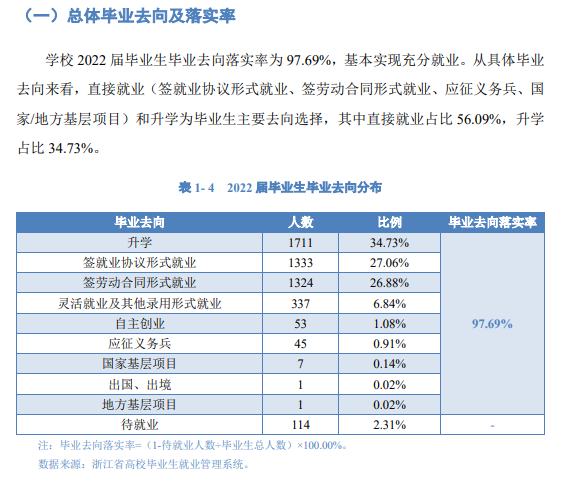 （一）总体毕业去向及落实率

学校 2022 届毕业生毕业去向落实率为 97.69%，基本实现充分就业。从具体毕业去向来看，直接就业（签就业协议形式就业、签劳动合同形式就业、应征义务兵、国家/地方基层项目）和升学为毕业生主要去向选择，其中直接就业占比 56.09%，升学占比 34.73%。

表 1- 4　2022 届毕业生毕业去向分布

| 毕业去向 | 人数 | 比例 | 毕业去向落实率 |
|---|---|---|---|
| 升学 | 1711 | 34.73% | 97.69% |
| 签就业协议形式就业 | 1333 | 27.06% | |
| 签劳动合同形式就业 | 1324 | 26.88% | |
| 灵活就业及其他录用形式就业 | 337 | 6.84% | |
| 自主创业 | 53 | 1.08% | |
| 应征义务兵 | 45 | 0.91% | |
| 国家基层项目 | 7 | 0.14% | |
| 出国、出境 | 1 | 0.02% | |
| 地方基层项目 | 1 | 0.02% | |
| 待就业 | 114 | 2.31% | - |

注：毕业去向落实率=（1-待就业人数÷毕业生总人数）×100.00%。
数据来源：浙江省高校毕业生就业管理系统。